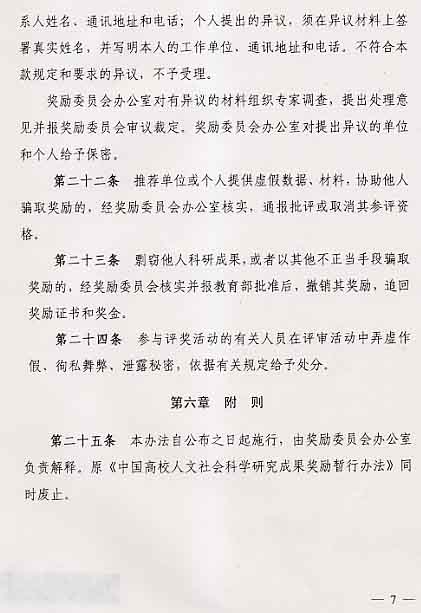 系人姓名、通讯地址和电话；个人提出的异议，须在异议材料上签署真实姓名，并写明本人的工作单位、通讯地址和电话。不符合本款规定和要求的异议，不予受理。

奖励委员会办公室对有异议的材料组织专家调查，提出处理意见并报奖励委员会审议裁定。奖励委员会办公室对提出异议的单位和个人给予保密。

第二十二条　推荐单位或个人提供虚假数据、材料，协助他人骗取奖励的，经奖励委员会办公室核实，通报批评或取消其参评资格。

第二十三条　剽窃他人科研成果，或者以其他不正当手段骗取奖励的，经奖励委员会核实并报教育部批准后，撤销其奖励，追回奖励证书和奖金。

第二十四条　参与评奖活动的有关人员在评审活动中弄虚作假、徇私舞弊、泄露秘密，依据有关规定给予处分。

第六章　附　则

第二十五条　本办法自公布之日起施行，由奖励委员会办公室负责解释。原《中国高校人文社会科学研究成果奖励暂行办法》同时废止。

— 7 —